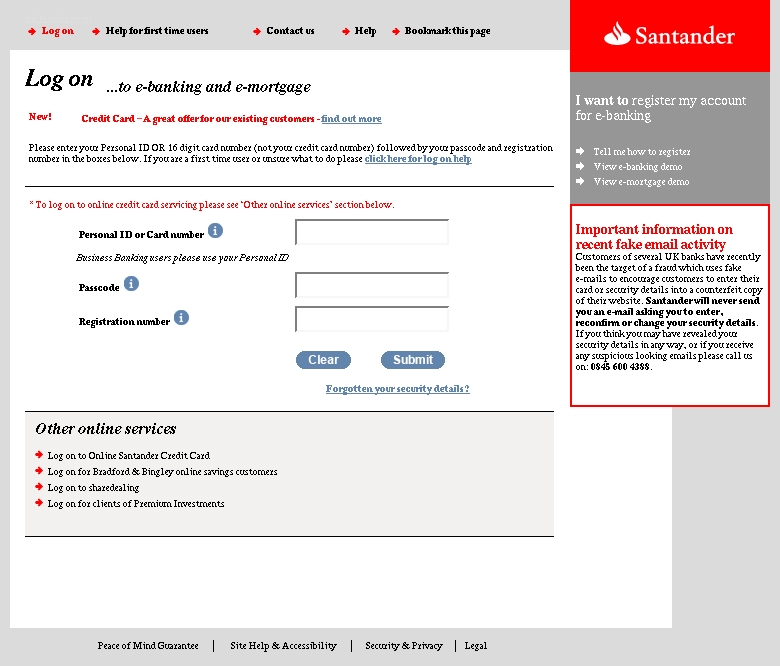 Log on   Help for first time users   Contact us   Help   Bookmark this page

Santander

Log on ...to e-banking and e-mortgage

New! Credit Card – A great offer for our existing customers - find out more

Please enter your Personal ID OR 16 digit card number (not your credit card number) followed by your passcode and registration number in the boxes below. If you are a first time user or unsure what to do please click here for log on help

* To log on to online credit card servicing please see 'Other online services' section below.

Personal ID or Card number

Business Banking users please use your Personal ID

Passcode

Registration number

Clear   Submit

Forgotten your security details?

Other online services

Log on to Online Santander Credit Card

Log on for Bradford & Bingley online savings customers

Log on to sharedealing

Log on for clients of Premium Investments

I want to register my account for e-banking

Tell me how to register

View e-banking demo

View e-mortgage demo

Important information on recent fake email activity

Customers of several UK banks have recently been the target of a fraud which uses fake e-mails to encourage customers to enter their card or security details into a counterfeit copy of their website. Santander will never send you an e-mail asking you to enter, reconfirm or change your security details. If you think you may have revealed your security details in any way, or if you receive any suspicious looking emails please call us on: 0845 600 4388.

Peace of Mind Guarantee | Site Help & Accessibility | Security & Privacy | Legal